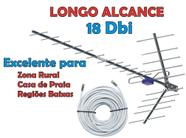 LONGO ALCANCE
18 Dbi

Excelente para
Zona Rural
Casa de Praia
Regiões Baixas